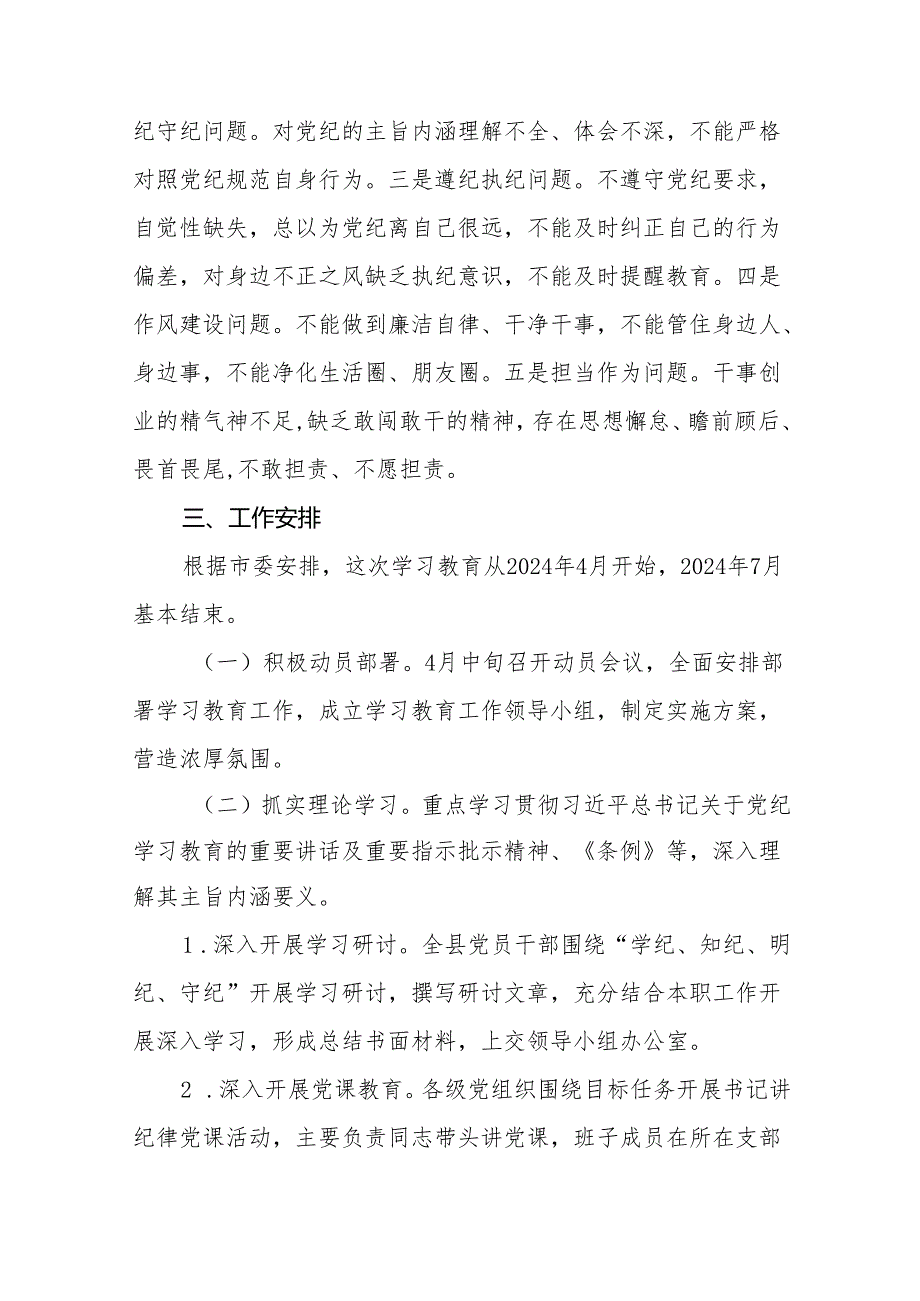 纪守纪问题。对党纪的主旨内涵理解不全、体会不深，不能严格对照党纪规范自身行为。三是遵纪执纪问题。不遵守党纪要求，自觉性缺失，总以为党纪离自己很远，不能及时纠正自己的行为偏差，对身边不正之风缺乏执纪意识，不能及时提醒教育。四是作风建设问题。不能做到廉洁自律、干净干事，不能管住身边人、身边事，不能净化生活圈、朋友圈。五是担当作为问题。干事创业的精气神不足,缺乏敢闯敢干的精神，存在思想懈怠、瞻前顾后、畏首畏尾,不敢担责、不愿担责。

三、工作安排

根据市委安排，这次学习教育从2024年4月开始，2024年7月基本结束。

（一）积极动员部署。4月中旬召开动员会议，全面安排部署学习教育工作，成立学习教育工作领导小组，制定实施方案，营造浓厚氛围。

（二）抓实理论学习。重点学习贯彻习近平总书记关于党纪学习教育的重要讲话及重要指示批示精神、《条例》等，深入理解其主旨内涵要义。

1．深入开展学习研讨。全县党员干部围绕“学纪、知纪、明纪、守纪”开展学习研讨，撰写研讨文章，充分结合本职工作开展深入学习，形成总结书面材料，上交领导小组办公室。

2．深入开展党课教育。各级党组织围绕目标任务开展书记讲纪律党课活动，主要负责同志带头讲党课，班子成员在所在支部